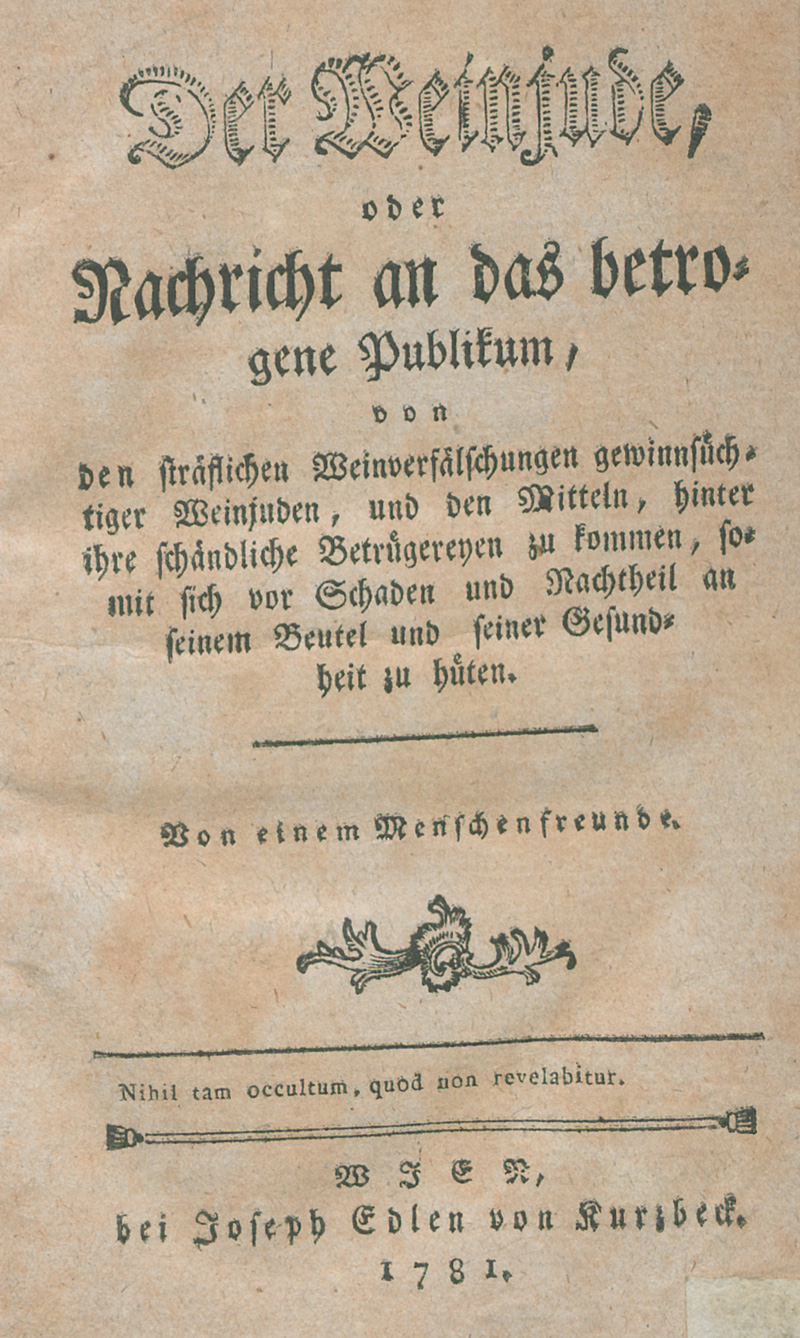 Der Weinjude,

oder

Nachricht an das betrogene Publikum,

von

den sträflichen Weinverfälschungen gewinnsüchtiger Weinjuden, und den Mitteln, hinter ihre schändliche Betrügereyen zu kommen, somit sich vor Schaden und Nachtheil an seinem Beutel und seiner Gesundheit zu hüten.

Von einem Menschenfreunde.

Nihil tam occultum, quod non revelabitur.

WIEN,
bei Joseph Edlen von Kurzbeck.
1781.